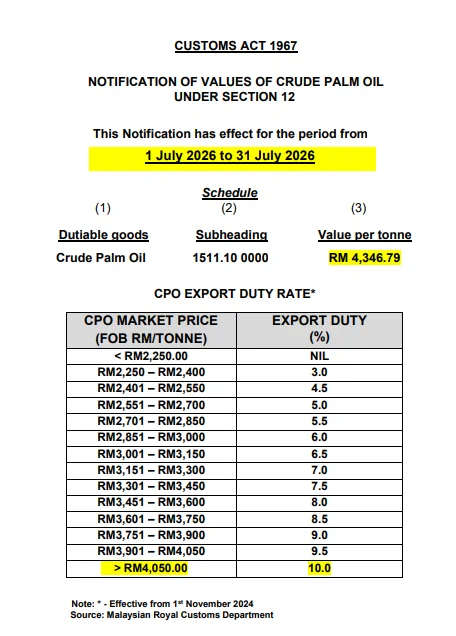 CUSTOMS ACT 1967

NOTIFICATION OF VALUES OF CRUDE PALM OIL UNDER SECTION 12

This Notification has effect for the period from

1 July 2026 to 31 July 2026

Schedule

| (1) | (2) | (3) |
|---|---|---|
| Dutiable goods | Subheading | Value per tonne |
| Crude Palm Oil | 1511.10 0000 | RM 4,346.79 |

CPO EXPORT DUTY RATE*

| CPO MARKET PRICE (FOB RM/TONNE) | EXPORT DUTY (%) |
|---|---|
| < RM2,250.00 | NIL |
| RM2,250 – RM2,400 | 3.0 |
| RM2,401 – RM2,550 | 4.5 |
| RM2,551 – RM2,700 | 5.0 |
| RM2,701 – RM2,850 | 5.5 |
| RM2,851 – RM3,000 | 6.0 |
| RM3,001 – RM3,150 | 6.5 |
| RM3,151 – RM3,300 | 7.0 |
| RM3,301 – RM3,450 | 7.5 |
| RM3,451 – RM3,600 | 8.0 |
| RM3,601 – RM3,750 | 8.5 |
| RM3,751 – RM3,900 | 9.0 |
| RM3,901 – RM4,050 | 9.5 |
| > RM4,050.00 | 10.0 |

Note: * - Effective from 1$^{st}$ November 2024
Source: Malaysian Royal Customs Department